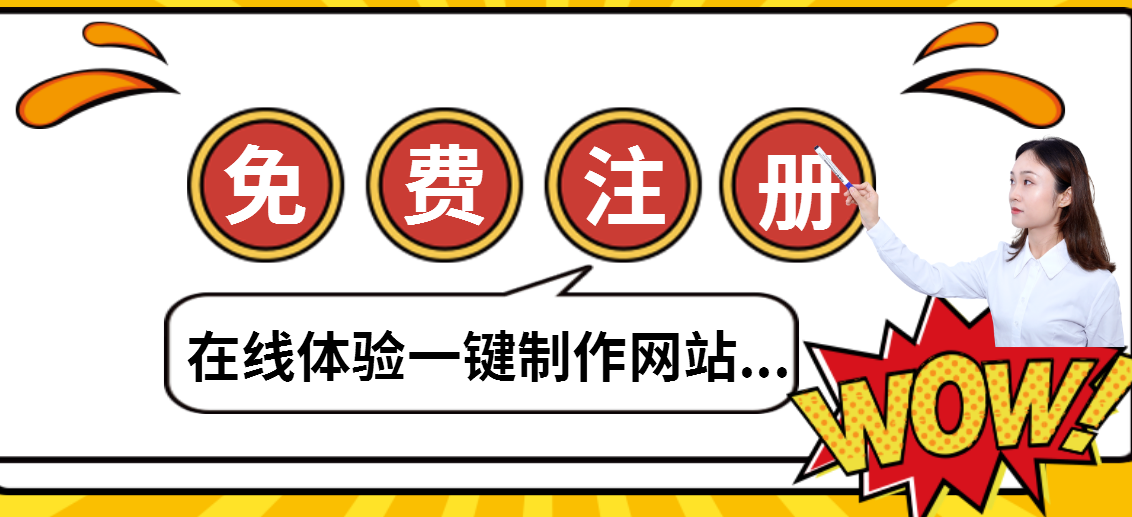 免费注册

在线体验一键制作网站...

WOW!